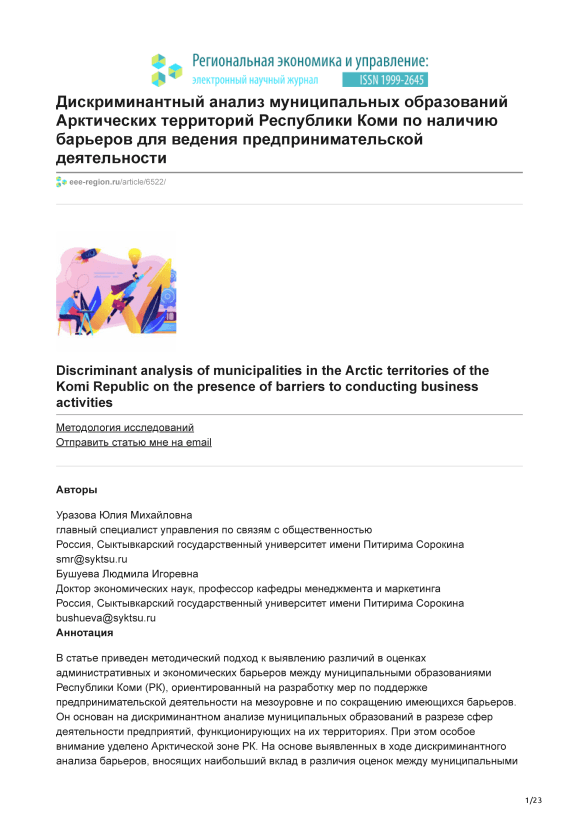 Региональная экономика и управление:
электронный научный журнал
ISSN 1999-2645

Дискриминантный анализ муниципальных образований Арктических территорий Республики Коми по наличию барьеров для ведения предпринимательской деятельности

eee-region.ru/article/6522/

Discriminant analysis of municipalities in the Arctic territories of the Komi Republic on the presence of barriers to conducting business activities

Методология исследований
Отправить статью мне на email

Авторы

Уразова Юлия Михайловна
главный специалист управления по связям с общественностью
Россия, Сыктывкарский государственный университет имени Питирима Сорокина
smr@syktsu.ru
Бушуева Людмила Игоревна
Доктор экономических наук, профессор кафедры менеджмента и маркетинга
Россия, Сыктывкарский государственный университет имени Питирима Сорокина
bushueva@syktsu.ru
Аннотация

В статье приведен методический подход к выявлению различий в оценках административных и экономических барьеров между муниципальными образованиями Республики Коми (РК), ориентированный на разработку мер по поддержке предпринимательской деятельности на мезоуровне и по сокращению имеющихся барьеров. Он основан на дискриминантном анализе муниципальных образований в разрезе сфер деятельности предприятий, функционирующих на их территориях. При этом особое внимание уделено Арктической зоне РК. На основе выявленных в ходе дискриминантного анализа барьеров, вносящих наибольший вклад в различия оценок между муниципальными

1/23